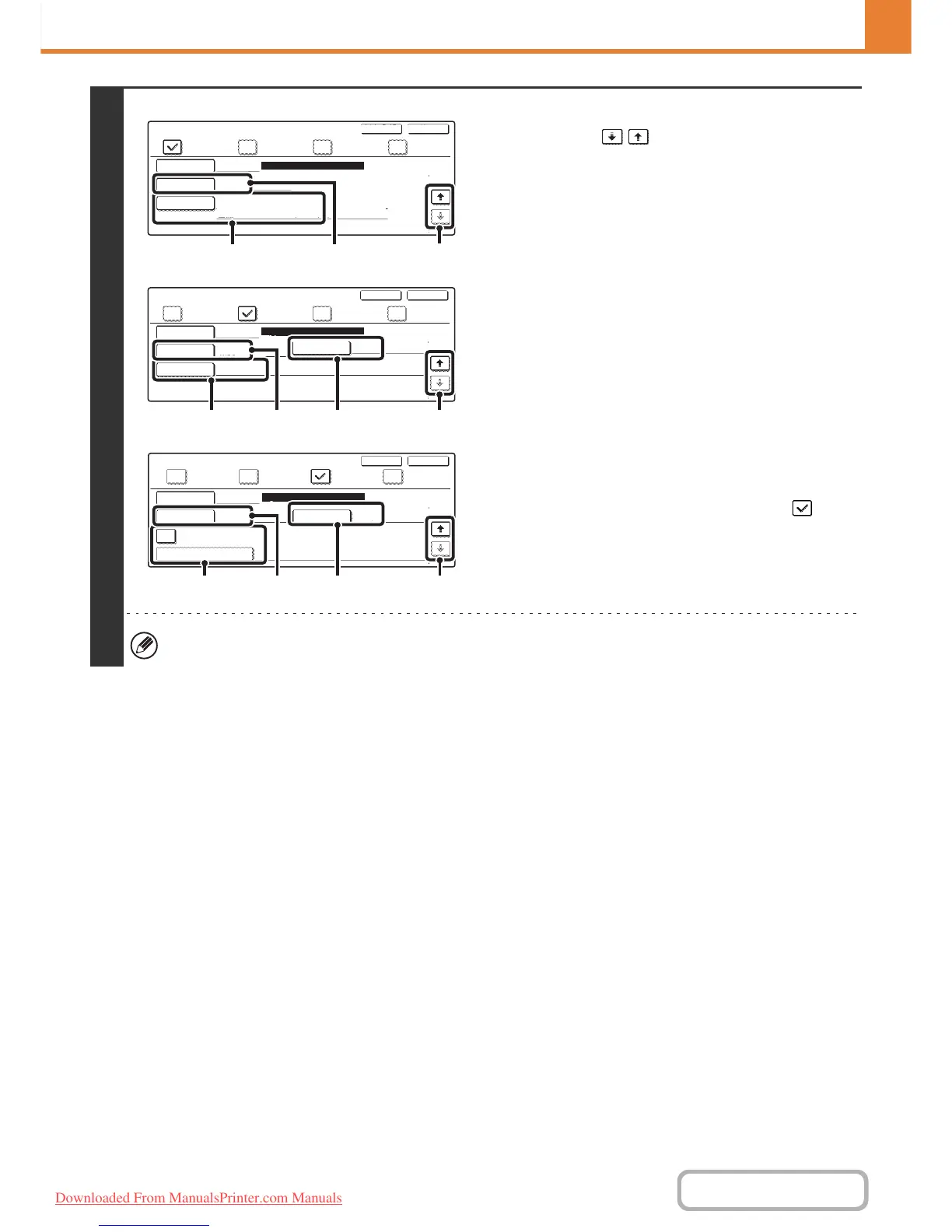 Downloaded From ManualsPrinter.com Manuals